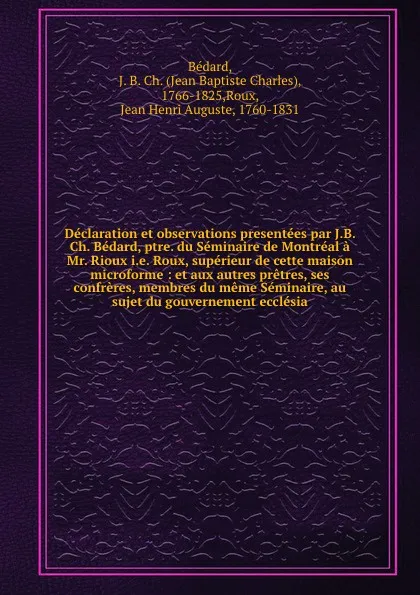 Bédard, J. B. Ch. (Jean Baptiste Charles), 1766-1825,Roux, Jean Henri Auguste, 1760-1831

Déclaration et observations presentées par J.B. Ch. Bédard, ptre. du Séminaire de Montréal à Mr. Rioux i.e. Roux, supérieur de cette maison microforme : et aux autres prêtres, ses confrères, membres du même Séminaire, au sujet du gouvernement ecclésia